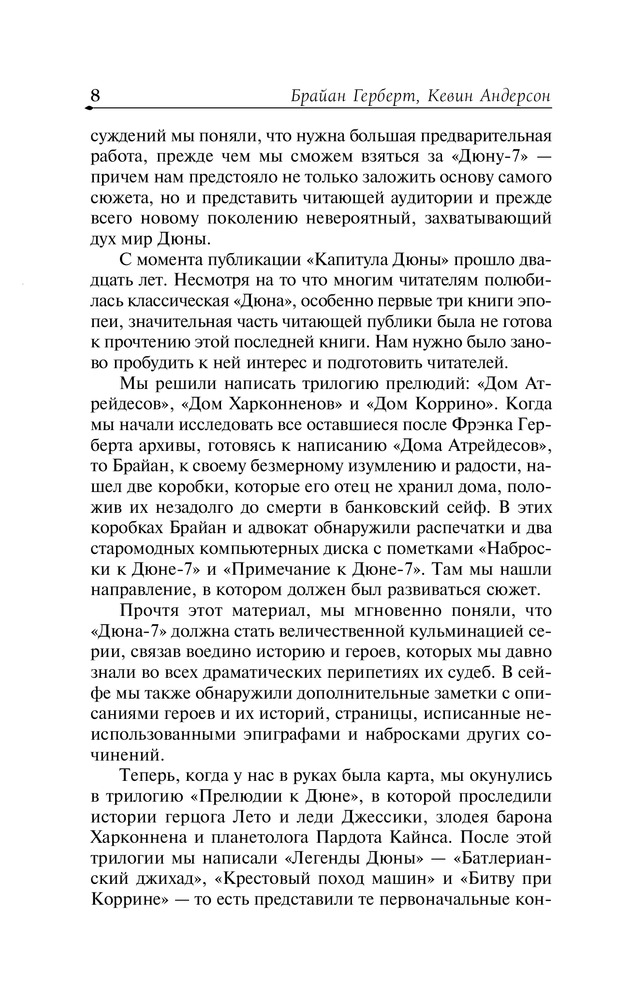 8 Брайан Герберт, Кевин Андерсон

суждений мы поняли, что нужна большая предварительная работа, прежде чем мы сможем взяться за «Дюну-7» — причем нам предстояло не только заложить основу самого сюжета, но и представить читающей аудитории и прежде всего новому поколению невероятный, захватывающий дух мир Дюны.

С момента публикации «Капитула Дюны» прошло двадцать лет. Несмотря на то что многим читателям полюбилась классическая «Дюна», особенно первые три книги эпопеи, значительная часть читающей публики была не готова к прочтению этой последней книги. Нам нужно было заново пробудить к ней интерес и подготовить читателей.

Мы решили написать трилогию прелюдий: «Дом Атрейдесов», «Дом Харконненов» и «Дом Коррино». Когда мы начали исследовать все оставшиеся после Фрэнка Герберта архивы, готовясь к написанию «Дома Атрейдесов», то Брайан, к своему безмерному изумлению и радости, нашел две коробки, которые его отец не хранил дома, положив их незадолго до смерти в банковский сейф. В этих коробках Брайан и адвокат обнаружили распечатки и два старомодных компьютерных диска с пометками «Наброски к Дюне-7» и «Примечание к Дюне-7». Там мы нашли направление, в котором должен был развиваться сюжет.

Прочтя этот материал, мы мгновенно поняли, что «Дюна-7» должна стать величественной кульминацией серии, связав воедино историю и героев, которых мы давно знали во всех драматических перипетиях их судеб. В сейфе мы также обнаружили дополнительные заметки с описаниями героев и их историй, страницы, исписанные неиспользованными эпиграфами и набросками других сочинений.

Теперь, когда у нас в руках была карта, мы окунулись в трилогию «Прелюдии к Дюне», в которой проследили истории герцога Лето и леди Джессики, злодея барона Харконнена и планетолога Пардота Кайнса. После этой трилогии мы написали «Легенды Дюны» — «Батлерианский джихад», «Крестовый поход машин» и «Битву при Коррине» — то есть представили те первоначальные кон-